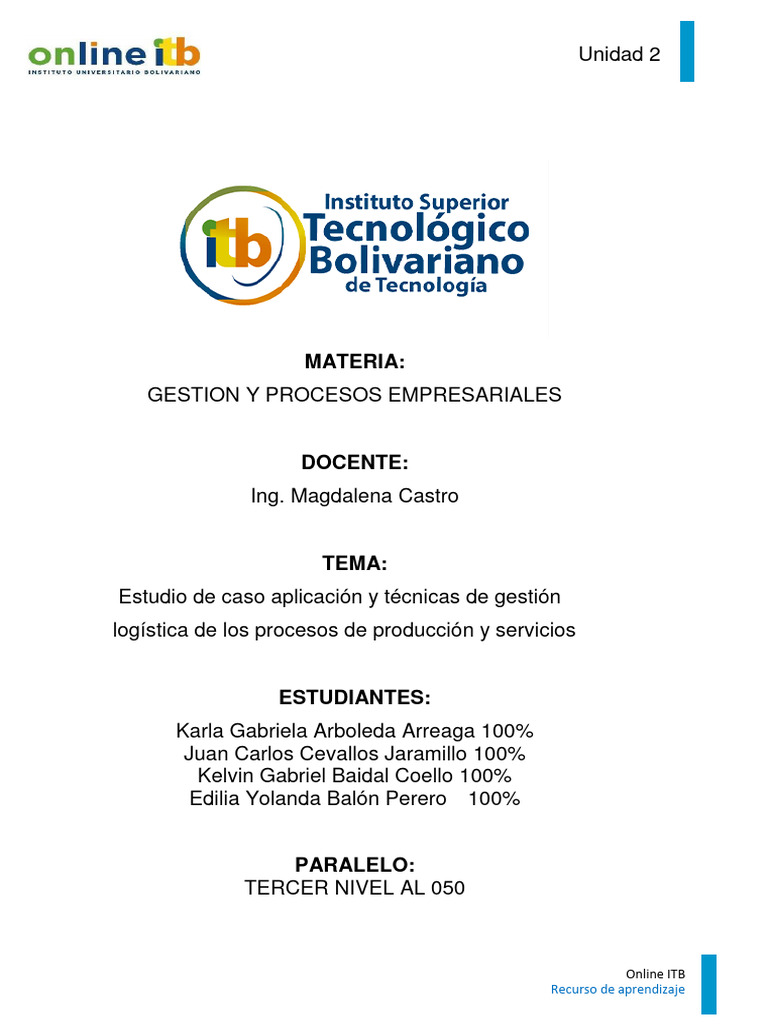 online itb
INSTITUTO UNIVERSITARIO BOLIVARIANO

Unidad 2

itb Instituto Superior Tecnológico Bolivariano de Tecnología

MATERIA:
GESTION Y PROCESOS EMPRESARIALES

DOCENTE:
Ing. Magdalena Castro

TEMA:
Estudio de caso aplicación y técnicas de gestión logística de los procesos de producción y servicios

ESTUDIANTES:
Karla Gabriela Arboleda Arreaga 100%
Juan Carlos Cevallos Jaramillo 100%
Kelvin Gabriel Baidal Coello 100%
Edilia Yolanda Balón Perero 100%

PARALELO:
TERCER NIVEL AL 050

Online ITB
Recurso de aprendizaje